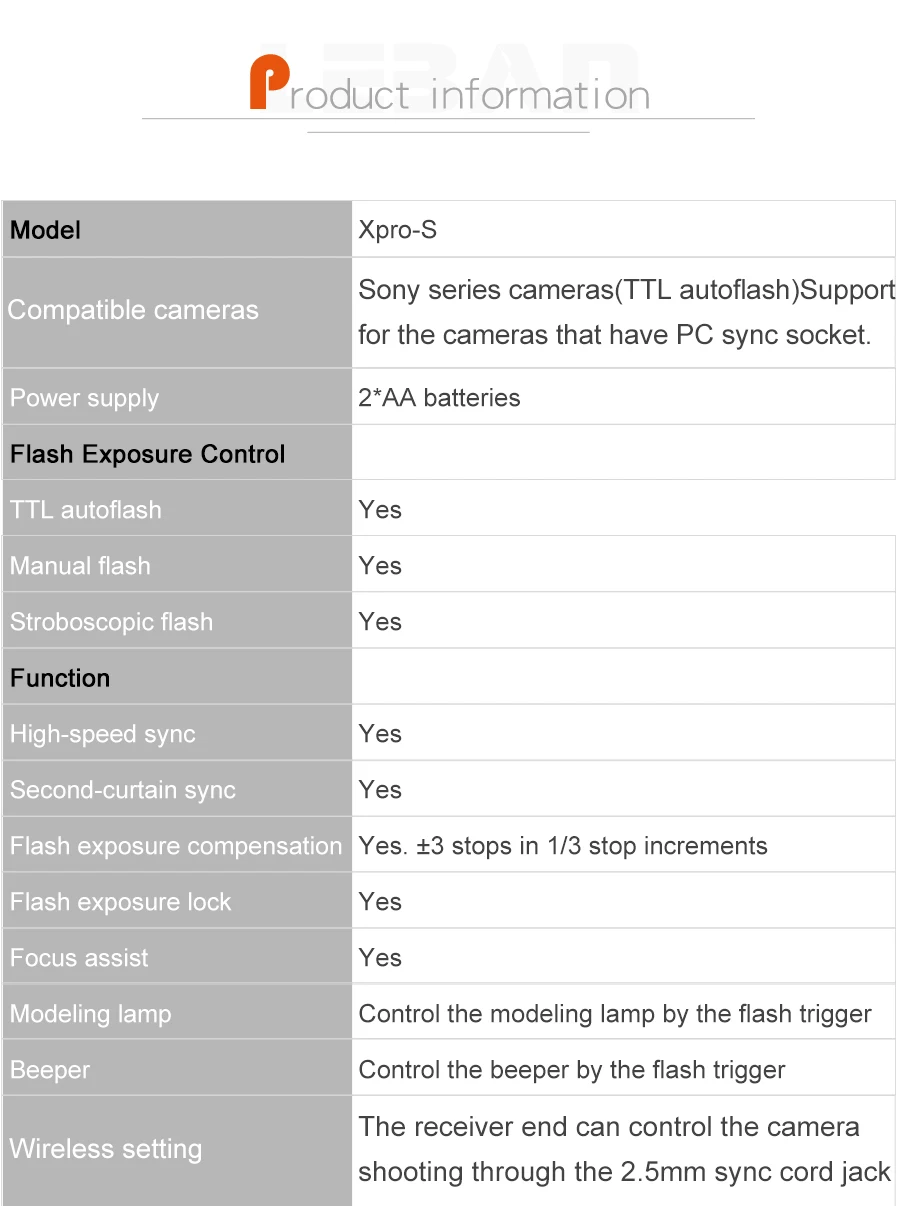 Product information

| Model | Xpro-S |
|---|---|
| Compatible cameras | Sony series cameras(TTL autoflash)Support for the cameras that have PC sync socket. |
| Power supply | 2*AA batteries |
| Flash Exposure Control | |
| TTL autoflash | Yes |
| Manual flash | Yes |
| Stroboscopic flash | Yes |
| Function | |
| High-speed sync | Yes |
| Second-curtain sync | Yes |
| Flash exposure compensation | Yes. ±3 stops in 1/3 stop increments |
| Flash exposure lock | Yes |
| Focus assist | Yes |
| Modeling lamp | Control the modeling lamp by the flash trigger |
| Beeper | Control the beeper by the flash trigger |
| Wireless setting | The receiver end can control the camera shooting through the 2.5mm sync cord jack |